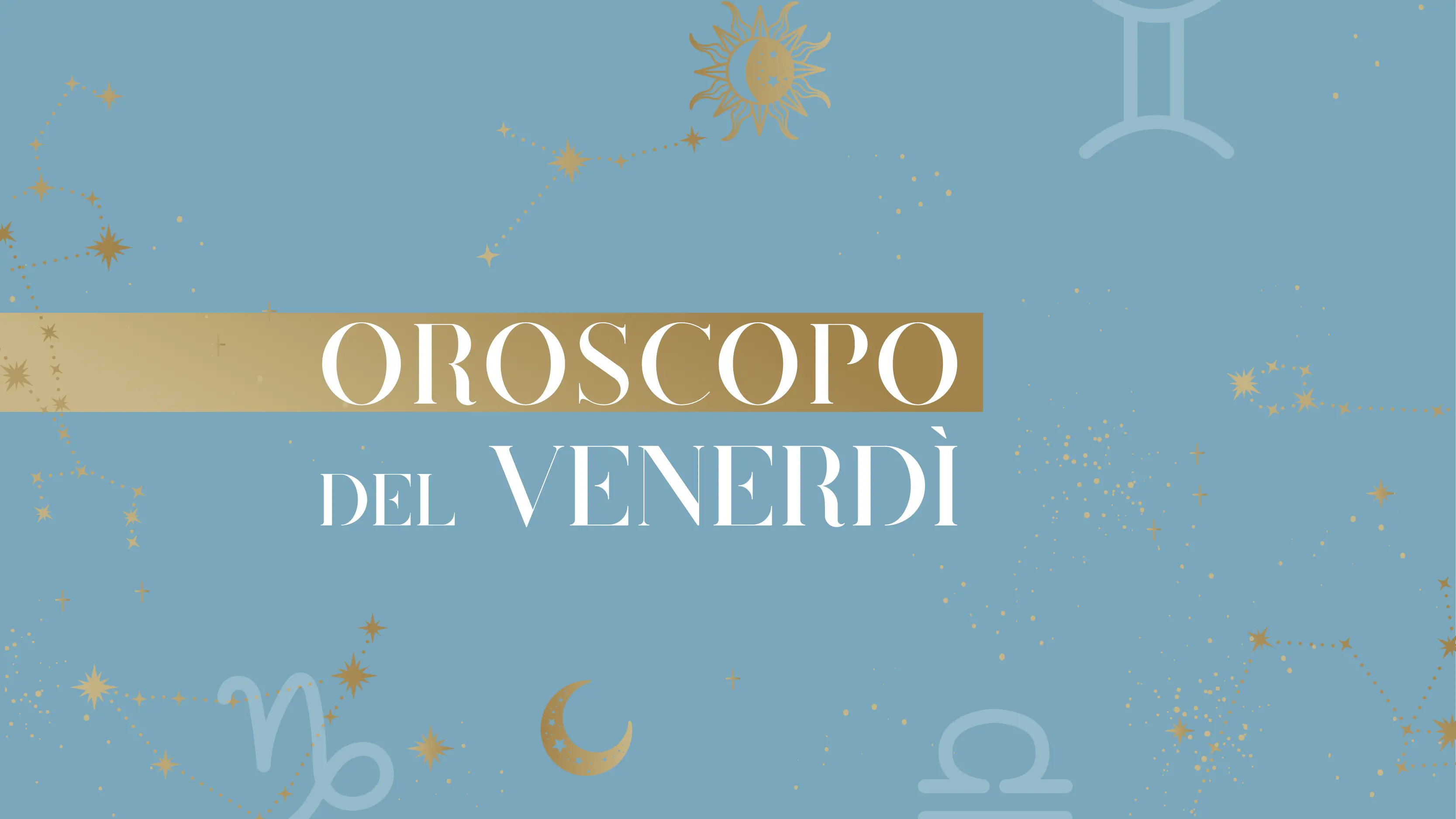 OROSCOPO

DEL VENERDÌ